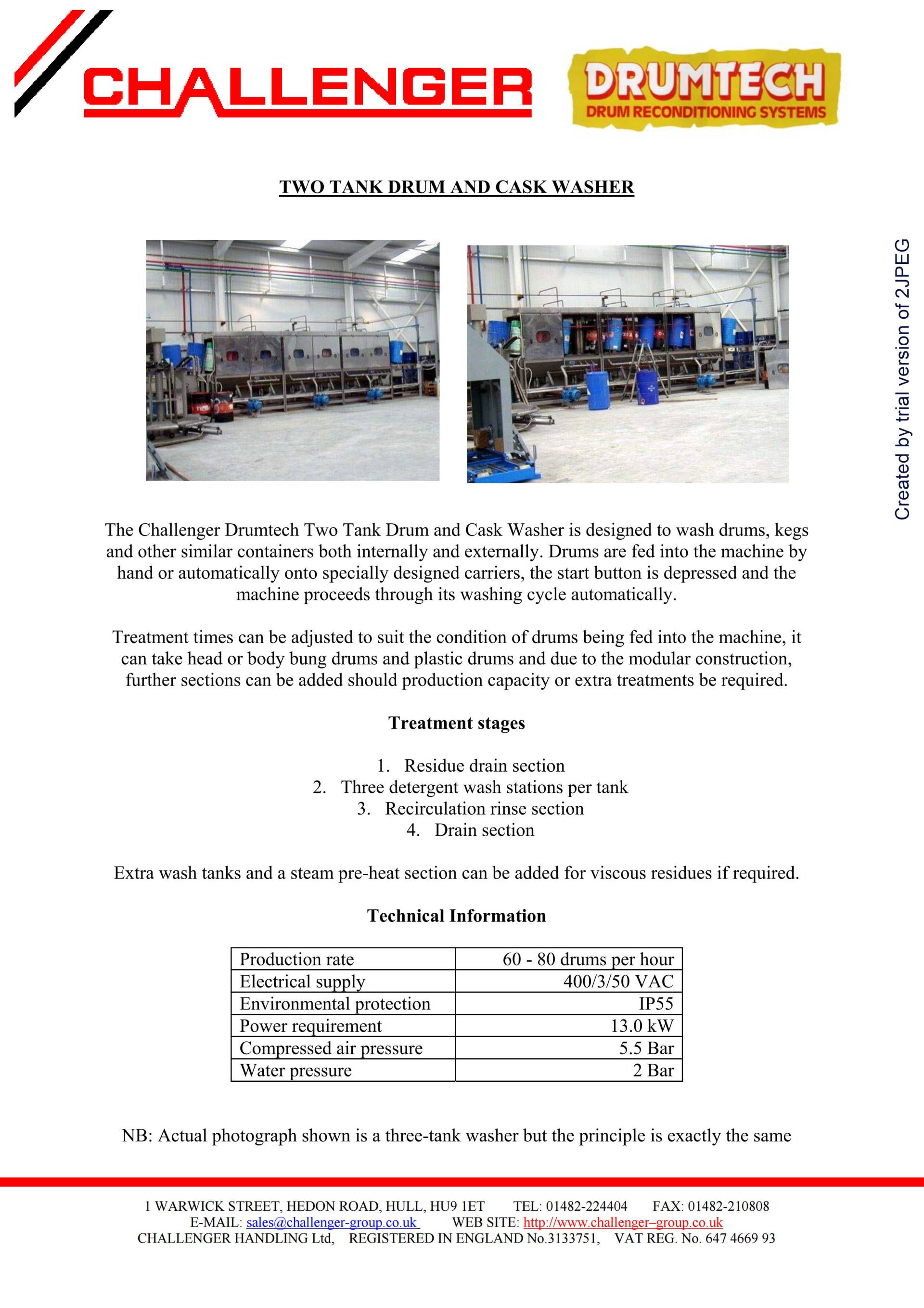 CHALLENGER

DRUMTECH
DRUM RECONDITIONING SYSTEMS

TWO TANK DRUM AND CASK WASHER

Created by trial version of 2JPEG

The Challenger Drumtech Two Tank Drum and Cask Washer is designed to wash drums, kegs and other similar containers both internally and externally. Drums are fed into the machine by hand or automatically onto specially designed carriers, the start button is depressed and the machine proceeds through its washing cycle automatically.

Treatment times can be adjusted to suit the condition of drums being fed into the machine, it can take head or body bung drums and plastic drums and due to the modular construction, further sections can be added should production capacity or extra treatments be required.

Treatment stages

1. Residue drain section
2. Three detergent wash stations per tank
3. Recirculation rinse section
4. Drain section

Extra wash tanks and a steam pre-heat section can be added for viscous residues if required.

Technical Information

| Production rate | 60 - 80 drums per hour |
|---|---|
| Electrical supply | 400/3/50 VAC |
| Environmental protection | IP55 |
| Power requirement | 13.0 kW |
| Compressed air pressure | 5.5 Bar |
| Water pressure | 2 Bar |

NB: Actual photograph shown is a three-tank washer but the principle is exactly the same

1 WARWICK STREET, HEDON ROAD, HULL, HU9 1ET TEL: 01482-224404 FAX: 01482-210808
E-MAIL: sales@challenger-group.co.uk WEB SITE: http://www.challenger–group.co.uk
CHALLENGER HANDLING Ltd, REGISTERED IN ENGLAND No.3133751, VAT REG. No. 647 4669 93